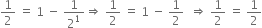 $\frac{1}{2} = 1 - \frac{1}{2^1} \Rightarrow \frac{1}{2} = 1 - \frac{1}{2} \Rightarrow \frac{1}{2} = \frac{1}{2}$